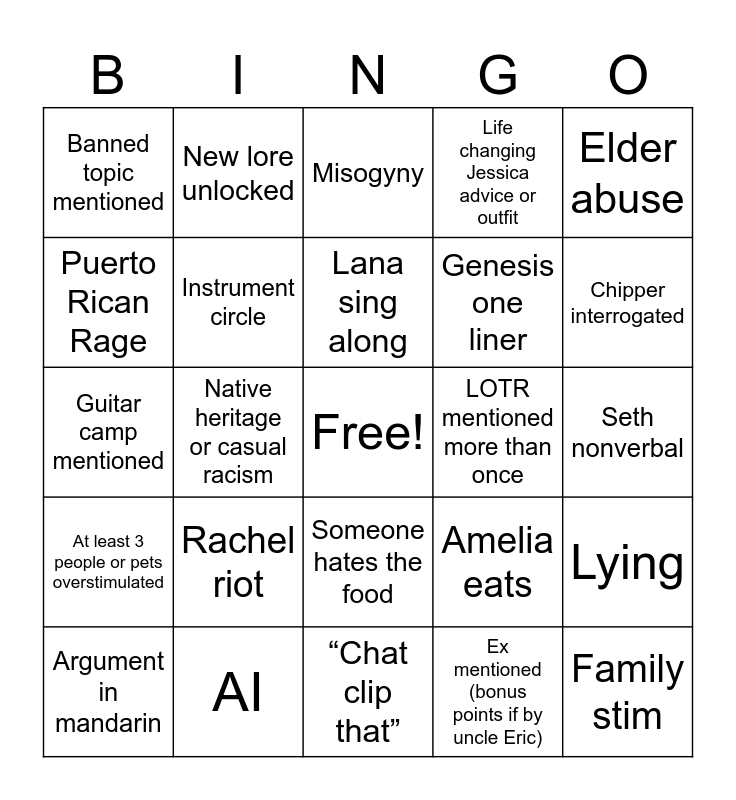 | B | I | N | G | O |
|---|---|---|---|---|
| Banned topic mentioned | New lore unlocked | Misogyny | Life changing Jessica advice or outfit | Elder abuse |
| Puerto Rican Rage | Instrument circle | Lana sing along | Genesis one liner | Chipper interrogated |
| Guitar camp mentioned | Native heritage or casual racism | Free! | LOTR mentioned more than once | Seth nonverbal |
| At least 3 people or pets overstimulated | Rachel riot | Someone hates the food | Amelia eats | Lying |
| Argument in mandarin | AI | “Chat clip that” | Ex mentioned (bonus points if by uncle Eric) | Family stim |